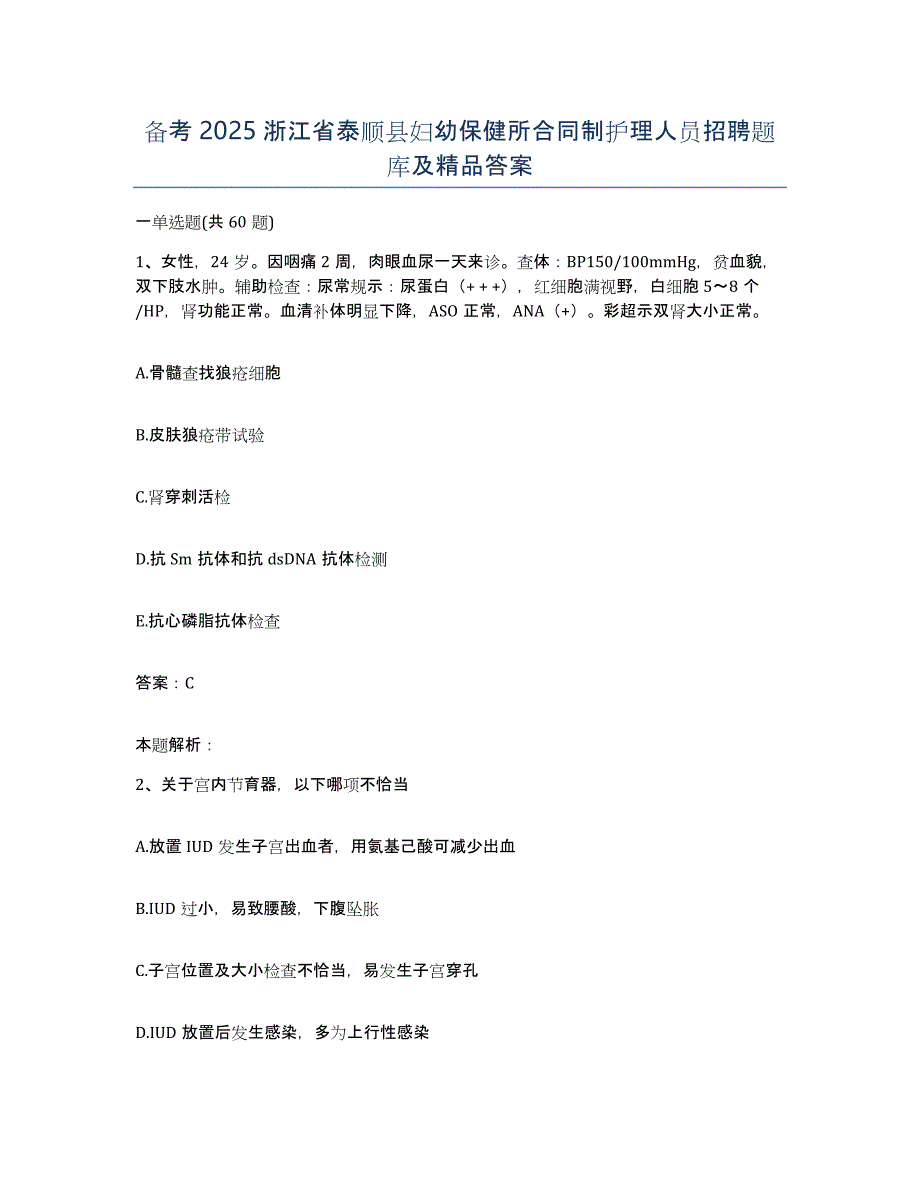 备考 2025 浙江省泰顺县妇幼保健所合同制护理人员招聘题库及精品答案

一单选题(共 60 题)

1、女性，24 岁。因咽痛 2 周，肉眼血尿一天来诊。查体：BP150/100mmHg，贫血貌，双下肢水肿。辅助检查：尿常规示：尿蛋白（+++），红细胞满视野，白细胞 5～8 个/HP，肾功能正常。血清补体明显下降，ASO 正常，ANA（+）。彩超示双肾大小正常。

A.骨髓查找狼疮细胞

B.皮肤狼疮带试验

C.肾穿刺活检

D.抗 Sm 抗体和抗 dsDNA 抗体检测

E.抗心磷脂抗体检查

答案：C

本题解析：

2、关于宫内节育器，以下哪项不恰当

A.放置 IUD 发生子宫出血者，用氨基己酸可减少出血

B.IUD 过小，易致腰酸，下腹坠胀

C.子宫位置及大小检查不恰当，易发生子宫穿孔

D.IUD 放置后发生感染，多为上行性感染